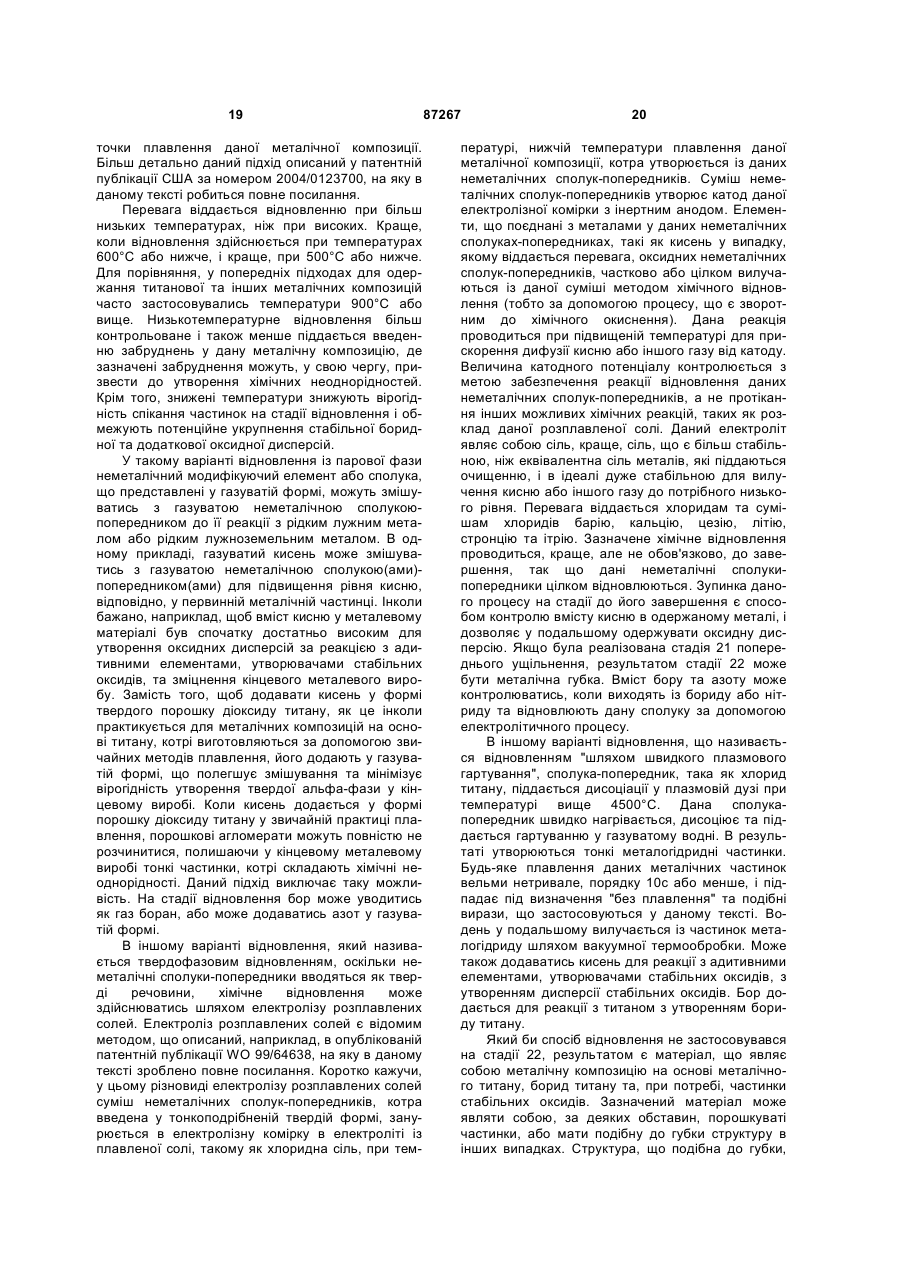 19 87267 20

точки плавлення даної металічної композиції. Більш детально даний підхід описаний у патентній публікації США за номером 2004/0123700, на яку в даному тексті робиться повне посилання.

Перевага віддається відновленню при більш низьких температурах, ніж при високих. Краще, коли відновлення здійснюється при температурах 600°С або нижче, і краще, при 500°С або нижче. Для порівняння, у попередніх підходах для одержання титанової та інших металічних композицій часто застосовувались температури 900°С або вище. Низькотемпературне відновлення більш контрольоване і також менше піддається введенню забруднень у дану металічну композицію, де зазначені забруднення можуть, у свою чергу, призвести до утворення хімічних неоднорідностей. Крім того, знижені температури знижують вірогідність спікання частинок на стадії відновлення і обмежують потенційне укрупнення стабільної боридної та додаткової оксидної дисперсій.

У такому варіанті відновлення із парової фази неметалічний модифікуючий елемент або сполука, що представлені у газуватій формі, можуть змішуватись з газуватою неметалічною сполукою-попередником до її реакції з рідким лужним металом або рідким лужноземельним металом. В одному прикладі, газуватий кисень може змішуватись з газуватою неметалічною сполукою(ами)-попередником(ами) для підвищення рівня кисню, відповідно, у первинній металічній частинці. Інколи бажано, наприклад, щоб вміст кисню у металевому матеріалі був спочатку достатньо високим для утворення оксидних дисперсій за реакцією з адитивними елементами, утворювачами стабільних оксидів, та зміцнення кінцевого металевого виробу. Замість того, щоб додавати кисень у формі твердого порошку діоксиду титану, як це інколи практикується для металічних композицій на основі титану, котрі виготовляються за допомогою звичайних методів плавлення, його додають у газуватій формі, що полегшує змішування та мінімізує вірогідність утворення твердої альфа-фази у кінцевому виробі. Коли кисень додається у формі порошку діоксиду титану у звичайній практиці плавлення, порошкові агломерати можуть повністю не розчинитися, полишаючи у кінцевому металевому виробі тонкі частинки, котрі складають хімічні неоднорідності. Даний підхід виключає таку можливість. На стадії відновлення бор може уводитись як газ боран, або може додаватись азот у газуватій формі.

В іншому варіанті відновлення, який називається твердофазовим відновленням, оскільки неметалічні сполуки-попередники вводяться як тверді речовини, хімічне відновлення може здійснюватись шляхом електролізу розплавлених солей. Електроліз розплавлених солей є відомим методом, що описаний, наприклад, в опублікованій патентній публікації WO 99/64638, на яку в даному тексті зроблено повне посилання. Коротко кажучи, у цьому різновиді електролізу розплавлених солей суміш неметалічних сполук-попередників, котра введена у тонкоподрібненій твердій формі, занурюється в електролізну комірку в електроліті із плавленої солі, такому як хлоридна сіль, при температурі, нижчій температури плавлення даної металічної композиції, котра утворюється із даних неметалічних сполук-попередників. Суміш неметалічних сполук-попередників утворює катод даної електролізної комірки з інертним анодом. Елементи, що поєднані з металами у даних неметалічних сполуках-попередниках, такі як кисень у випадку, якому віддається перевага, оксидних неметалічних сполук-попередників, частково або цілком вилучаються із даної суміші методом хімічного відновлення (тобто за допомогою процесу, що є зворотним до хімічного окиснення). Дана реакція проводиться при підвищеній температурі для прискорення дифузії кисню або іншого газу від катоду. Величина катодного потенціалу контролюється з метою забезпечення реакції відновлення даних неметалічних сполук-попередників, а не протікання інших можливих хімічних реакцій, таких як розклад даної розплавленої солі. Даний електроліт являє собою сіль, краще, сіль, що є більш стабільною, ніж еквівалентна сіль металів, які піддаються очищенню, і в ідеалі дуже стабільною для вилучення кисню або іншого газу до потрібного низького рівня. Перевага віддається хлоридам та сумішам хлоридів барію, кальцію, цезію, літію, стронцію та ітрію. Зазначене хімічне відновлення проводиться, краще, але не обов'язково, до завершення, так що дані неметалічні сполуки-попередники цілком відновлюються. Зупинка даного процесу на стадії до його завершення є способом контролю вмісту кисню в одержаному металі, і дозволяє у подальшому одержувати оксидну дисперсію. Якщо була реалізована стадія 21 попереднього ущільнення, результатом стадії 22 може бути металічна губка. Вміст бору та азоту може контролюватись, коли виходять із бориду або нітриду та відновлюють дану сполуку за допомогою електролітичного процесу.

В іншому варіанті відновлення, що називається відновленням "шляхом швидкого плазмового гартування", сполука-попередник, така як хлорид титану, піддається дисоціації у плазмовій дузі при температурі вище 4500°С. Дана сполука-попередник швидко нагрівається, дисоціює та піддається гартуванню у газуватому водні. В результаті утворюються тонкі металогідридні частинки. Будь-яке плавлення даних металічних частинок вельми нетривале, порядку 10с або менше, і підпадає під визначення "без плавлення" та подібні вирази, що застосовуються у даному тексті. Водень у подальшому вилучається із частинок металогідриду шляхом вакуумної термообробки. Може також додаватись кисень для реакції з адитивними елементами, утворювачами стабільних оксидів, з утворенням дисперсії стабільних оксидів. Бор додається для реакції з титаном з утворенням бориду титану.

Який би спосіб відновлення не застосовувався на стадії 22, результатом є матеріал, що являє собою металічну композицію на основі металічного титану, борид титану та, при потребі, частинки стабільних оксидів. Зазначений матеріал може являти собою, за деяких обставин, порошкуваті частинки, або мати подібну до губки структуру в інших випадках. Структура, що подібна до губки,